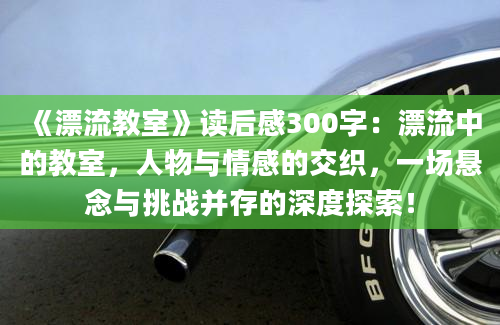 《漂流教室》读后感300字：漂流中的教室，人物与情感的交织，一场悬念与挑战并存的深度探索！

BFGoodrich